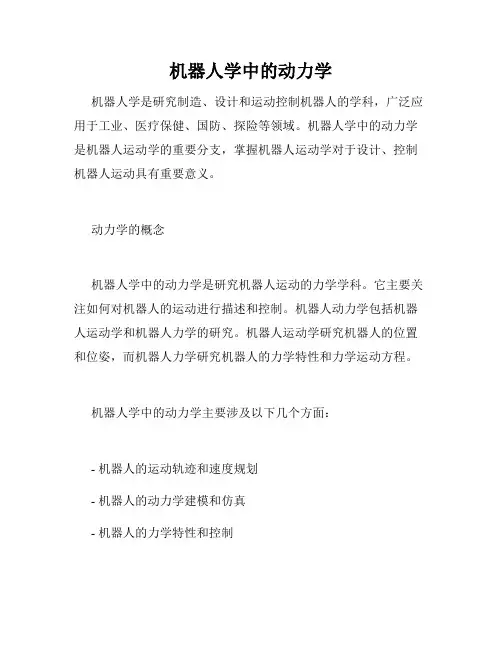 机器人学中的动力学

机器人学是研究制造、设计和运动控制机器人的学科，广泛应用于工业、医疗保健、国防、探险等领域。机器人学中的动力学是机器人运动学的重要分支，掌握机器人运动学对于设计、控制机器人运动具有重要意义。

动力学的概念

机器人学中的动力学是研究机器人运动的力学学科。它主要关注如何对机器人的运动进行描述和控制。机器人动力学包括机器人运动学和机器人力学的研究。机器人运动学研究机器人的位置和位姿，而机器人力学研究机器人的力学特性和力学运动方程。

机器人学中的动力学主要涉及以下几个方面：

- 机器人的运动轨迹和速度规划

- 机器人的动力学建模和仿真

- 机器人的力学特性和控制